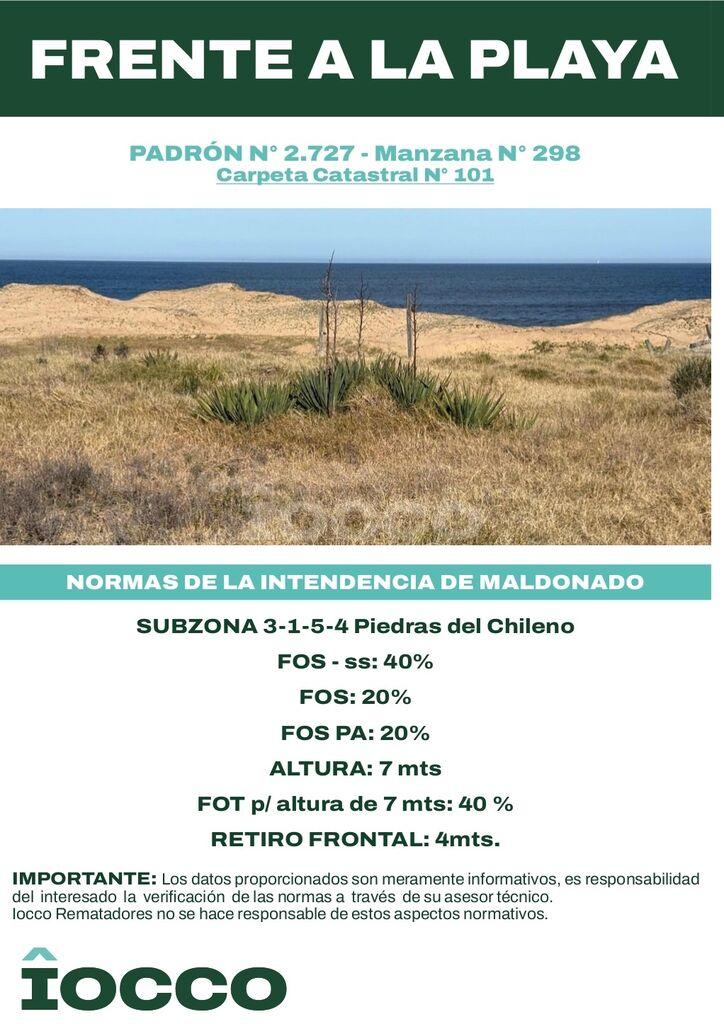 FRENTE A LA PLAYA

PADRÓN N° 2.727 - Manzana N° 298
Carpeta Catastral N° 101

IOCCO

NORMAS DE LA INTENDENCIA DE MALDONADO

SUBZONA 3-1-5-4 Piedras del Chileno
FOS - ss: 40%
FOS: 20%
FOS PA: 20%
ALTURA: 7 mts
FOT p/ altura de 7 mts: 40 %
RETIRO FRONTAL: 4mts.

IMPORTANTE: Los datos proporcionados son meramente informativos, es responsabilidad del interesado la verificación de las normas a través de su asesor técnico. Iocco Rematadores no se hace responsable de estos aspectos normativos.

IOCCO